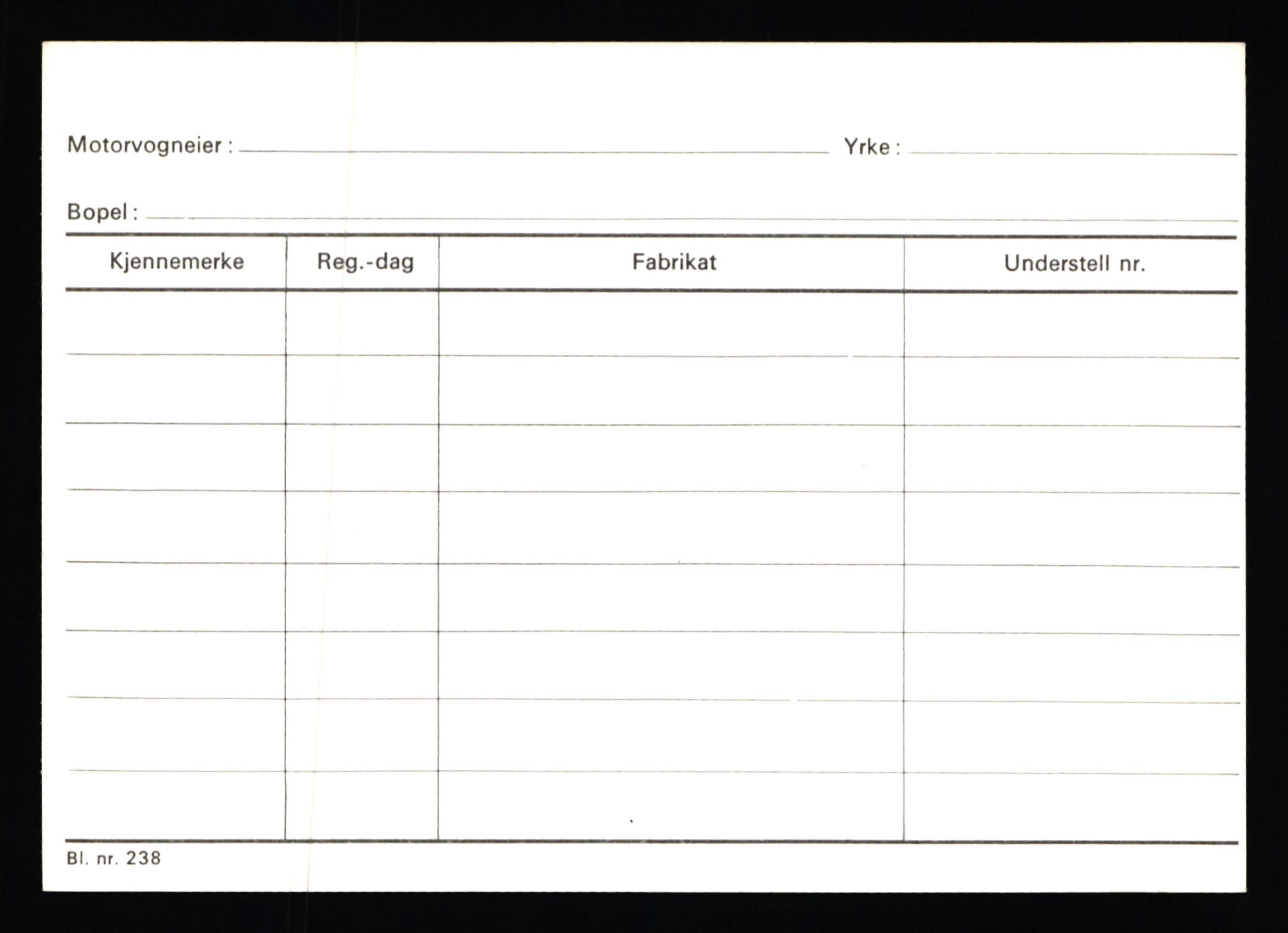 Motorvogneier : Yrke :

Bopel :

| Kjennemerke | Reg.-dag | Fabrikat | Understell nr. |
|---|---|---|---|
| | | | |
| | | | |
| | | | |
| | | | |
| | | | |
| | | | |
| | | | |
| | | | |

Bl. nr. 238